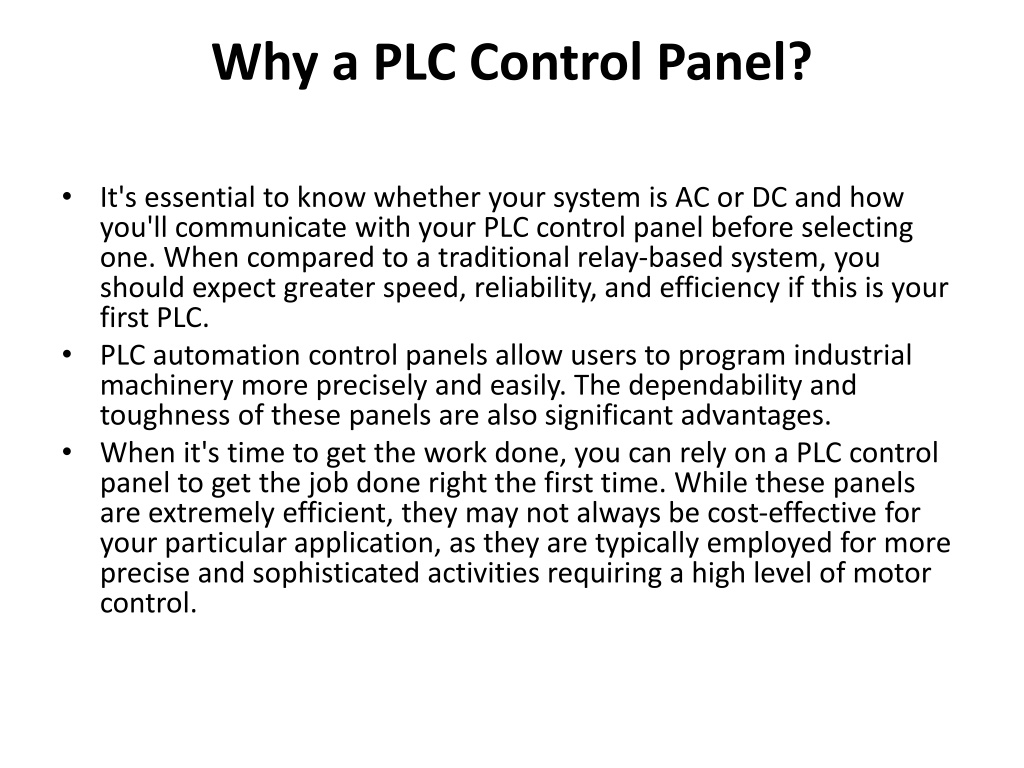 Why a PLC Control Panel?

• It's essential to know whether your system is AC or DC and how you'll communicate with your PLC control panel before selecting one. When compared to a traditional relay-based system, you should expect greater speed, reliability, and efficiency if this is your first PLC.
• PLC automation control panels allow users to program industrial machinery more precisely and easily. The dependability and toughness of these panels are also significant advantages.
• When it's time to get the work done, you can rely on a PLC control panel to get the job done right the first time. While these panels are extremely efficient, they may not always be cost-effective for your particular application, as they are typically employed for more precise and sophisticated activities requiring a high level of motor control.